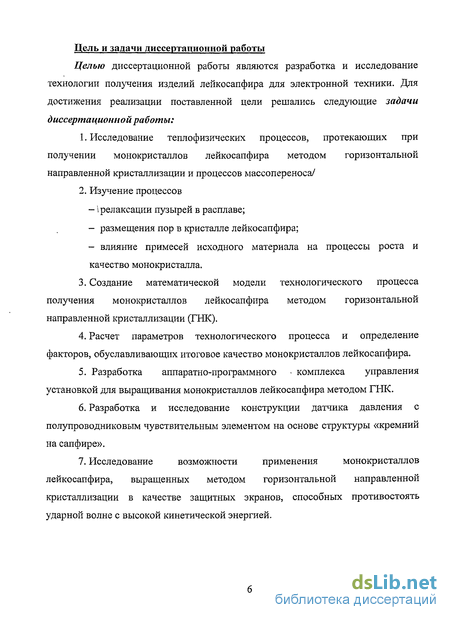 Цель и задачи диссертационной работы

Целью диссертационной работы являются разработка и исследование технологии получения изделий лейкосапфира для электронной техники. Для достижения реализации поставленной цели решались следующие задачи диссертационной работы:

1. Исследование теплофизических процессов, протекающих при получении монокристаллов лейкосапфира методом горизонтальной направленной кристаллизации и процессов массопереноса/

2. Изучение процессов

– релаксации пузырей в расплаве;

– размещения пор в кристалле лейкосапфира;

– влияние примесей исходного материала на процессы роста и качество монокристалла.

3. Создание математической модели технологического процесса получения монокристаллов лейкосапфира методом горизонтальной направленной кристаллизации (ГНК).

4. Расчет параметров технологического процесса и определение факторов, обуславливающих итоговое качество монокристаллов лейкосапфира.

5. Разработка аппаратно-программного комплекса управления установкой для выращивания монокристаллов лейкосапфира методом ГНК.

6. Разработка и исследование конструкции датчика давления с полупроводниковым чувствительным элементом на основе структуры «кремний на сапфире».

7. Исследование возможности применения монокристаллов лейкосапфира, выращенных методом горизонтальной направленной кристаллизации в качестве защитных экранов, способных противостоять ударной волне с высокой кинетической энергией.

6

dsLib.net
библиотека диссертаций